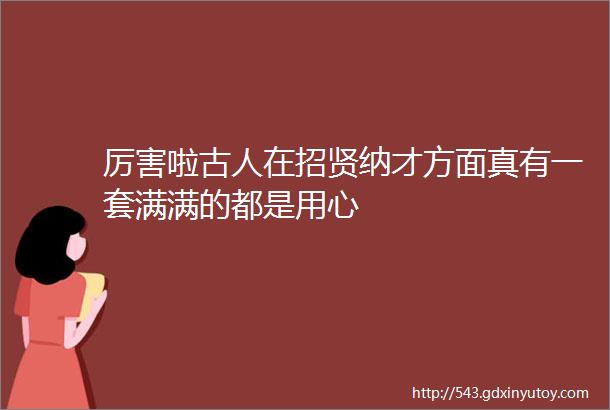 厉害啦古人在招贤纳才方面真有一套满满的都是用心

http://543.gdxinyutoy.com